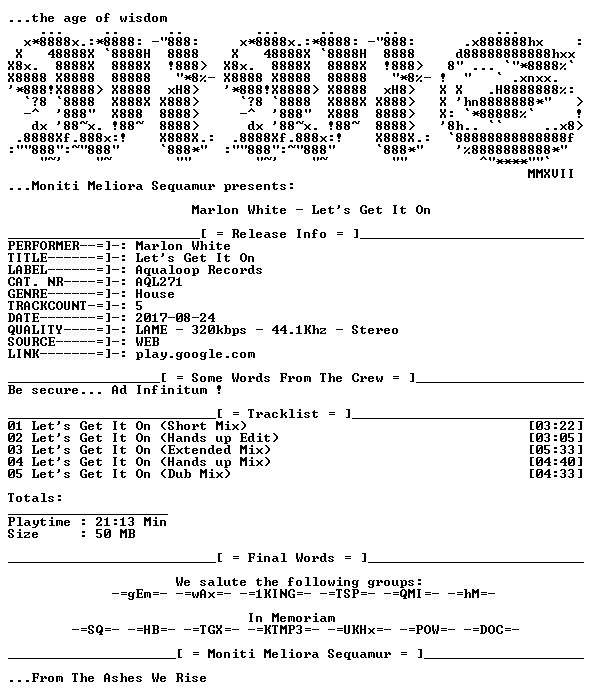 ...the age of wisdom

MMXVII
...Moniti Meliora Sequamur presents:

Marlon White - Let's Get It On

[ = Release Info = ]
PERFORMER---=]-: Marlon White
TITLE-------=]-: Let's Get It On
LABEL-------=]-: Aqualoop Records
CAT. NR-----=]-: AQL271
GENRE-------=]-: House
TRACKCOUNT--=]-: 5
DATE--------=]-: 2017-08-24
QUALITY-----=]-: LAME - 320kbps - 44.1Khz - Stereo
SOURCE------=]-: WEB
LINK--------=]-: play.google.com

[ = Some Words From The Crew = ]
Be secure... Ad Infinitum !

[ = Tracklist = ]
01 Let's Get It On (Short Mix) [03:22]
02 Let's Get It On (Hands up Edit) [03:05]
03 Let's Get It On (Extended Mix) [05:33]
04 Let's Get It On (Hands up Mix) [04:40]
05 Let's Get It On (Dub Mix) [04:33]

Totals:

Playtime : 21:13 Min
Size : 50 MB

[ = Final Words = ]

We salute the following groups:
-=gEm=- -=wAx=- -=1KING=- -=TSP=- -=QMI=- -=hM=-

In Memoriam
-=SQ=- -=HB=- -=TGX=- -=KTMP3=- -=UKHx=- -=POW=- -=DOC=-

[ = Moniti Meliora Sequamur = ]

...From The Ashes We Rise